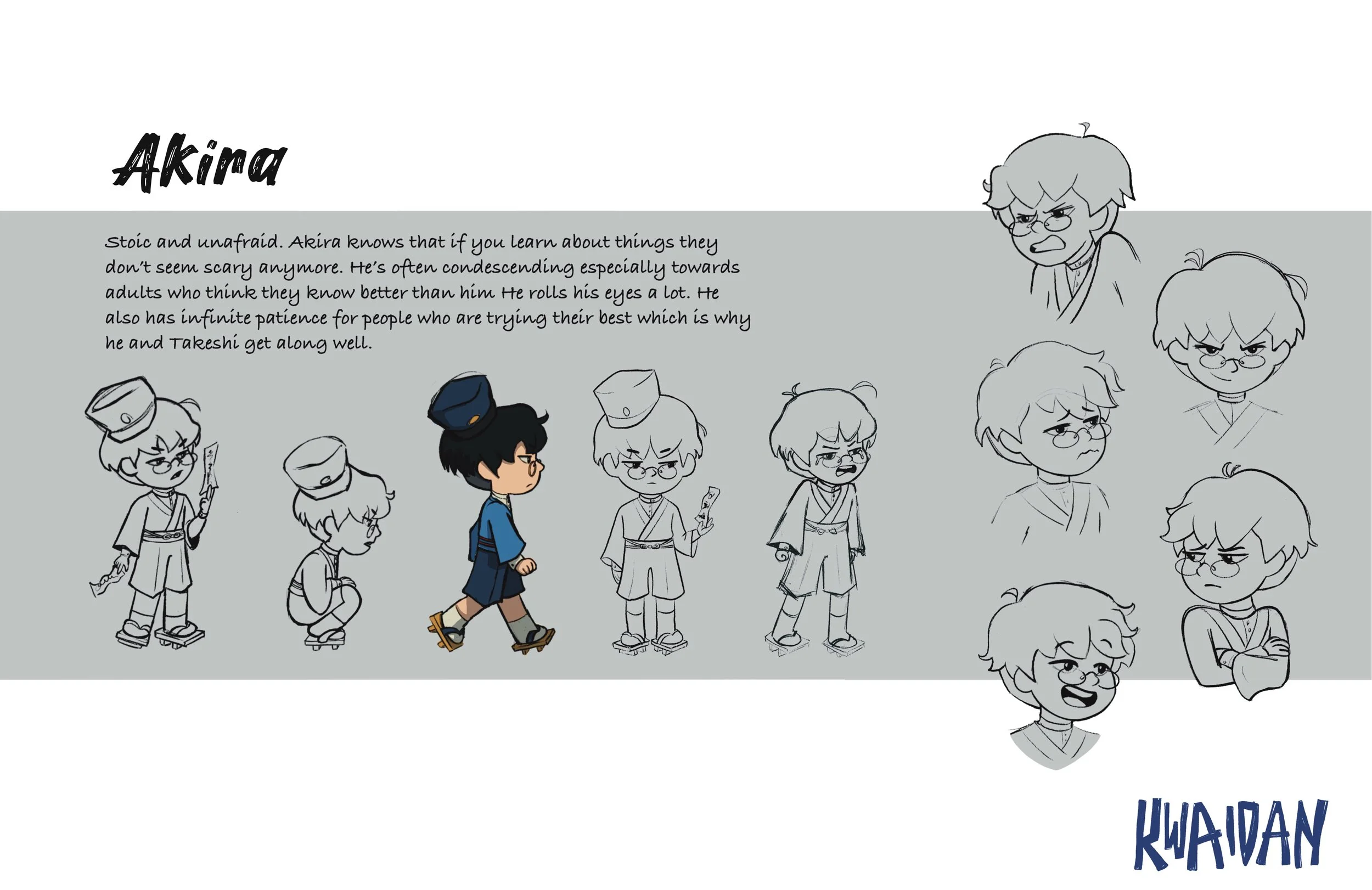 Akira

Stoic and unafraid. Akira knows that if you learn about things they don't seem scary anymore. He's often condescending especially towards adults who think they know better than him He rolls his eyes a lot. He also has infinite patience for people who are trying their best which is why he and Takeshi get along well.

KWAIDAN